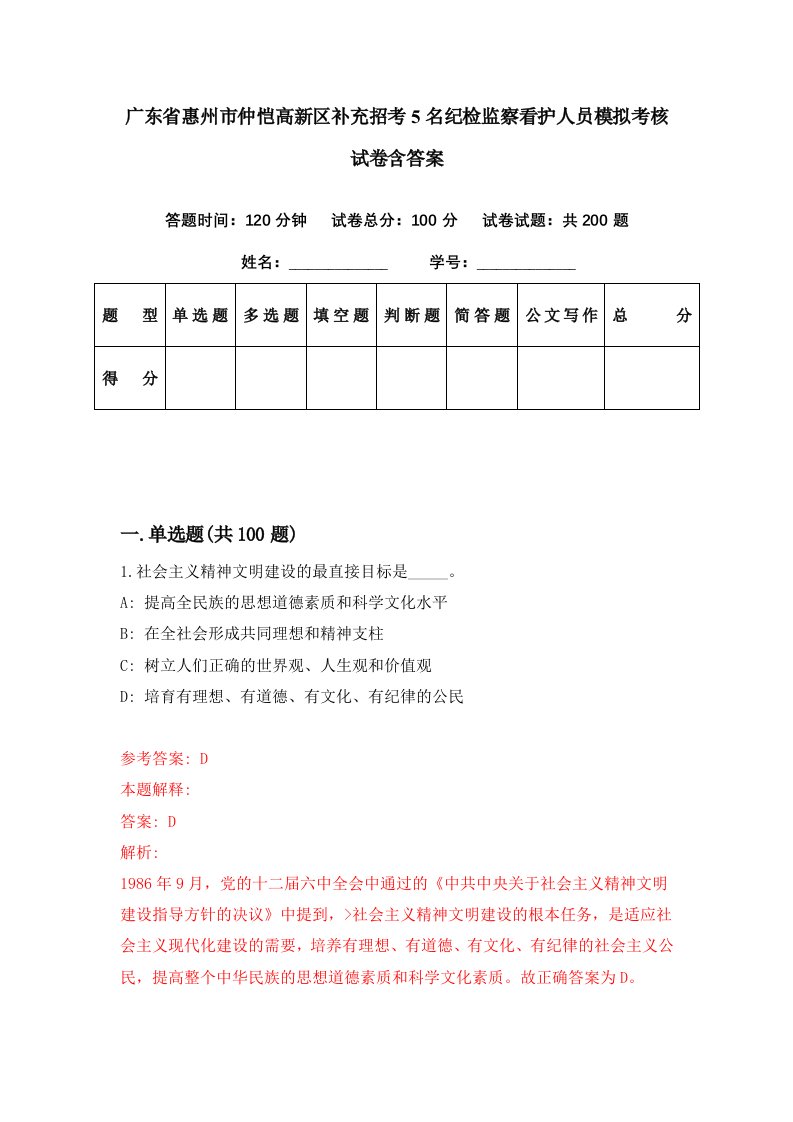 广东省惠州市仲恺高新区补充招考5名纪检监察看护人员模拟考核试卷含答案

答题时间：120分钟　试卷总分：100分　试卷试题：共200题

姓名：____________　学号：____________

| 题　型 | 单选题 | 多选题 | 填空题 | 判断题 | 简答题 | 公文写作 | 总　分 |
|---|---|---|---|---|---|---|---|
| 得　分 | | | | | | | |

一.单选题(共100题)

1.社会主义精神文明建设的最直接目标是_____。

A: 提高全民族的思想道德素质和科学文化水平

B: 在全社会形成共同理想和精神支柱

C: 树立人们正确的世界观、人生观和价值观

D: 培育有理想、有道德、有文化、有纪律的公民

参考答案: D

本题解释:

答案: D

解析:

1986年9月，党的十二届六中全会中通过的《中共中央关于社会主义精神文明建设指导方针的决议》中提到，>社会主义精神文明建设的根本任务，是适应社会主义现代化建设的需要，培养有理想、有道德、有文化、有纪律的社会主义公民，提高整个中华民族的思想道德素质和科学文化素质。故正确答案为D。